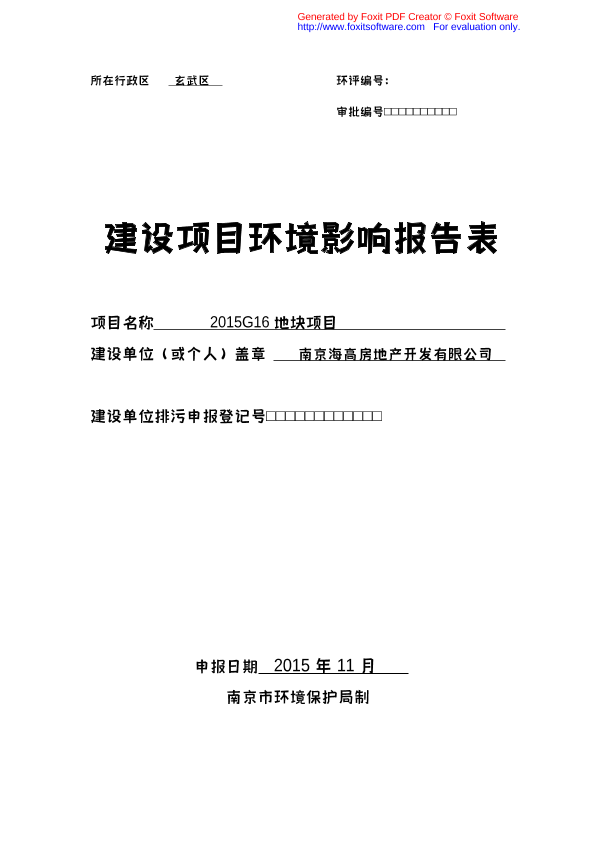 Generated by Foxit PDF Creator © Foxit Software
http://www.foxitsoftware.com For evaluation only.

所在行政区 玄武区

环评编号：

审批编号□□□□□□□□□□

建设项目环境影响报告表

项目名称 2015G16 地块项目

建设单位（或个人）盖章 南京海高房地产开发有限公司

建设单位排污申报登记号□□□□□□□□□□□□

申报日期 2015 年 11 月

南京市环境保护局制